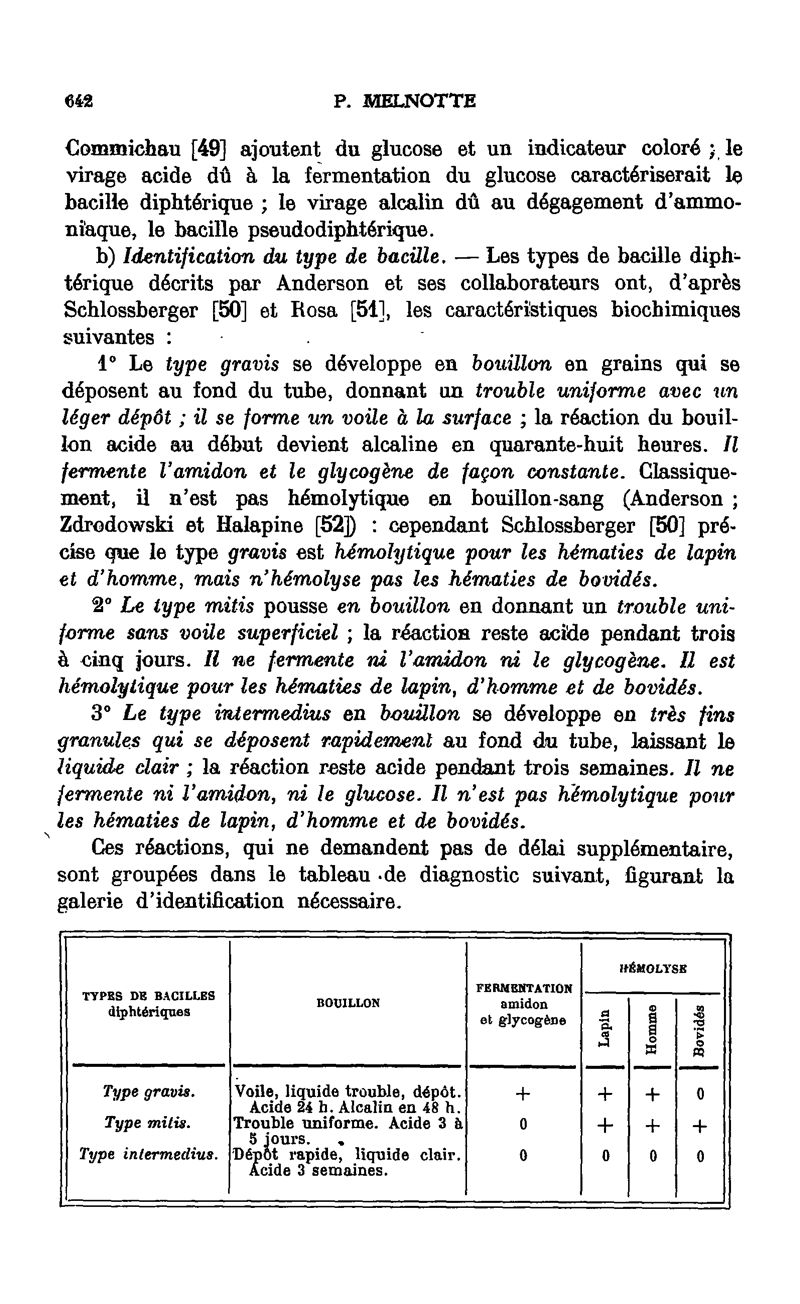 642 P. MELNOTTE

Commichau [49] ajoutent du glucose et un indicateur coloré ; le virage acide dû à la fermentation du glucose caractériserait le bacille diphtérique ; le virage alcalin dû au dégagement d'ammoniaque, le bacille pseudodiphtérique.

b) Identification du type de bacille. — Les types de bacille diphtérique décrits par Anderson et ses collaborateurs ont, d'après Schlossberger [50] et Rosa [51], les caractéristiques biochimiques suivantes :

1° Le type gravis se développe en bouillon en grains qui se déposent au fond du tube, donnant un trouble uniforme avec un léger dépôt ; il se forme un voile à la surface ; la réaction du bouillon acide au début devient alcaline en quarante-huit heures. Il fermente l'amidon et le glycogène de façon constante. Classiquement, il n'est pas hémolytique en bouillon-sang (Anderson ; Zdrodowski et Halapine [52]) : cependant Schlossberger [50] précise que le type gravis est hémolytique pour les hématies de lapin et d'homme, mais n'hémolyse pas les hématies de bovidés.

2° Le type mitis pousse en bouillon en donnant un trouble uniforme sans voile superficiel ; la réaction reste acide pendant trois à cinq jours. Il ne fermente ni l'amidon ni le glycogène. Il est hémolytique pour les hématies de lapin, d'homme et de bovidés.

3° Le type intermedius en bouillon se développe en très fins granules qui se déposent rapidement au fond du tube, laissant le liquide clair ; la réaction reste acide pendant trois semaines. Il ne fermente ni l'amidon, ni le glucose. Il n'est pas hémolytique pour les hématies de lapin, d'homme et de bovidés.

Ces réactions, qui ne demandent pas de délai supplémentaire, sont groupées dans le tableau de diagnostic suivant, figurant la galerie d'identification nécessaire.

| TYPES DE BACILLES diphtériques | BOUILLON | FERMENTATION amidon et glycogène | HÉMOLYSE Lapin | HÉMOLYSE Homme | HÉMOLYSE Bovidés |
|---|---|---|---|---|---|
| Type gravis. | Voile, liquide trouble, dépôt. Acide 24 h. Alcalin en 48 h. | + | + | + | 0 |
| Type mitis. | Trouble uniforme. Acide 3 à 5 jours. | 0 | + | + | + |
| Type intermedius. | Dépôt rapide, liquide clair. Acide 3 semaines. | 0 | 0 | 0 | 0 |